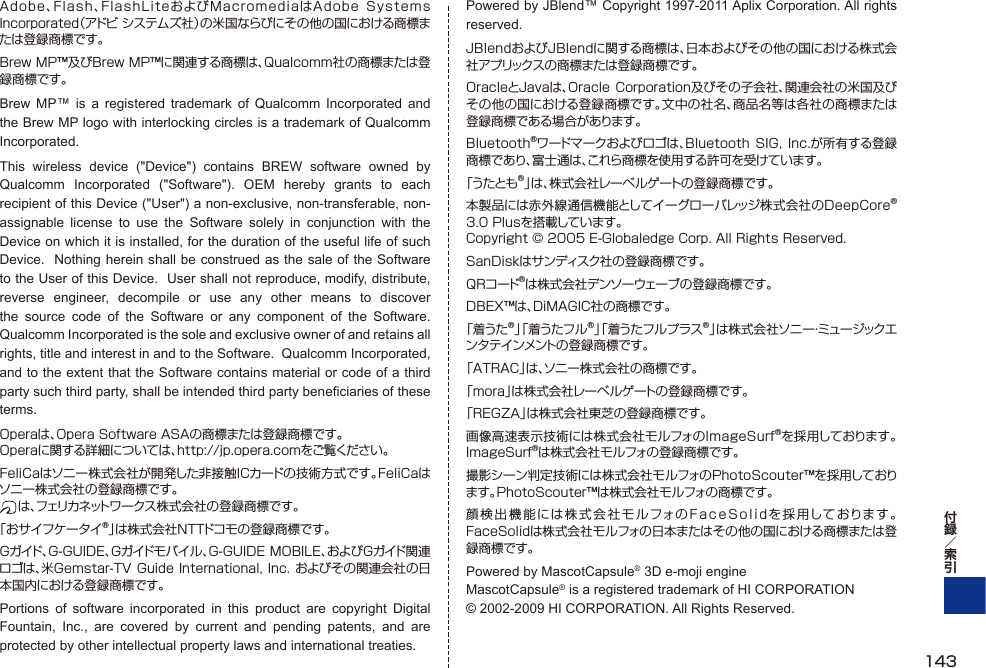 Adobe、Flash、FlashLiteおよびMacromediaはAdobe Systems Incorporated(アドビ システムズ社)の米国ならびにその他の国における商標または登録商標です。

Brew MP™及びBrew MP™に関連する商標は、Qualcomm社の商標または登録商標です。

Brew MP™ is a registered trademark of Qualcomm Incorporated and the Brew MP logo with interlocking circles is a trademark of Qualcomm Incorporated.

This wireless device ("Device") contains BREW software owned by Qualcomm Incorporated ("Software"). OEM hereby grants to each recipient of this Device ("User") a non-exclusive, non-transferable, non-assignable license to use the Software solely in conjunction with the Device on which it is installed, for the duration of the useful life of such Device. Nothing herein shall be construed as the sale of the Software to the User of this Device. User shall not reproduce, modify, distribute, reverse engineer, decompile or use any other means to discover the source code of the Software or any component of the Software. Qualcomm Incorporated is the sole and exclusive owner of and retains all rights, title and interest in and to the Software. Qualcomm Incorporated, and to the extent that the Software contains material or code of a third party such third party, shall be intended third party beneficiaries of these terms.

Operaは、Opera Software ASAの商標または登録商標です。
Operaに関する詳細については、http://jp.opera.comをご覧ください。

FeliCaはソニー株式会社が開発した非接触ICカードの技術方式です。FeliCaはソニー株式会社の登録商標です。

は、フェリカネットワークス株式会社の登録商標です。

「おサイフケータイ®」は株式会社NTTドコモの登録商標です。

Gガイド、G-GUIDE、Gガイドモバイル、G-GUIDE MOBILE、およびGガイド関連ロゴは、米Gemstar-TV Guide International, Inc. およびその関連会社の日本国内における登録商標です。

Portions of software incorporated in this product are copyright Digital Fountain, Inc., are covered by current and pending patents, and are protected by other intellectual property laws and international treaties.

Powered by JBlend™ Copyright 1997-2011 Aplix Corporation. All rights reserved.

JBlendおよびJBlendに関する商標は、日本およびその他の国における株式会社アプリックスの商標または登録商標です。

OracleとJavaは、Oracle Corporation及びその子会社、関連会社の米国及びその他の国における登録商標です。文中の社名、商品名等は各社の商標または登録商標である場合があります。

Bluetooth®ワードマークおよびロゴは、Bluetooth SIG, Inc.が所有する登録商標であり、富士通は、これら商標を使用する許可を受けています。

「うたとも®」は、株式会社レーベルゲートの登録商標です。

本製品には赤外線通信機能としてイーグローバレッジ株式会社のDeepCore® 3.0 Plusを搭載しています。
Copyright © 2005 E-Globaledge Corp. All Rights Reserved.

SanDiskはサンディスク社の登録商標です。

QRコード®は株式会社デンソーウェーブの登録商標です。

DBEX™は、DiMAGIC社の商標です。

「着うた®」「着うたフル®」「着うたフルプラス®」は株式会社ソニー･ミュージックエンタテインメントの登録商標です。

「ATRAC」は、ソニー株式会社の商標です。

「mora」は株式会社レーベルゲートの登録商標です。

「REGZA」は株式会社東芝の登録商標です。

画像高速表示技術には株式会社モルフォのImageSurf®を採用しております。ImageSurf®は株式会社モルフォの登録商標です。

撮影シーン判定技術には株式会社モルフォのPhotoScouter™を採用しております。PhotoScouter™は株式会社モルフォの商標です。

顔検出機能には株式会社モルフォのFaceSolidを採用しております。FaceSolidは株式会社モルフォの日本またはその他の国における商標または登録商標です。

Powered by MascotCapsule® 3D e-moji engine
MascotCapsule® is a registered trademark of HI CORPORATION
© 2002-2009 HI CORPORATION. All Rights Reserved.

付録／索引

143